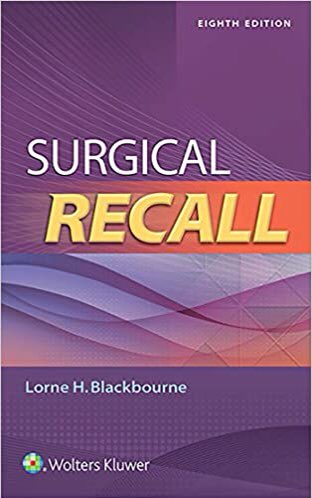 EIGHTH EDITION

SURGICAL
RECALL

Lorne H. Blackbourne

Wolters Kluwer